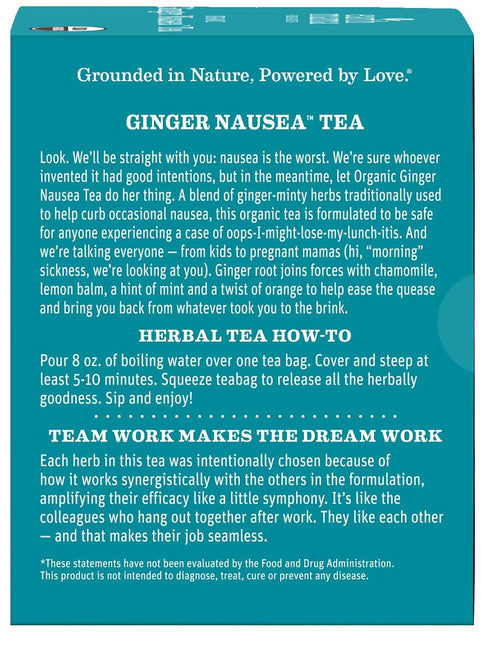 Grounded in Nature, Powered by Love.®

GINGER NAUSEA™ TEA

Look. We'll be straight with you: nausea is the worst. We're sure whoever invented it had good intentions, but in the meantime, let Organic Ginger Nausea Tea do her thing. A blend of ginger-minty herbs traditionally used to help curb occasional nausea, this organic tea is formulated to be safe for anyone experiencing a case of oops-I-might-lose-my-lunch-itis. And we're talking everyone — from kids to pregnant mamas (hi, "morning" sickness, we're looking at you). Ginger root joins forces with chamomile, lemon balm, a hint of mint and a twist of orange to help ease the quease and bring you back from whatever took you to the brink.

HERBAL TEA HOW-TO

Pour 8 oz. of boiling water over one tea bag. Cover and steep at least 5-10 minutes. Squeeze teabag to release all the herbally goodness. Sip and enjoy!

TEAM WORK MAKES THE DREAM WORK

Each herb in this tea was intentionally chosen because of how it works synergistically with the others in the formulation, amplifying their efficacy like a little symphony. It's like the colleagues who hang out together after work. They like each other — and that makes their job seamless.

*These statements have not been evaluated by the Food and Drug Administration. This product is not intended to diagnose, treat, cure or prevent any disease.